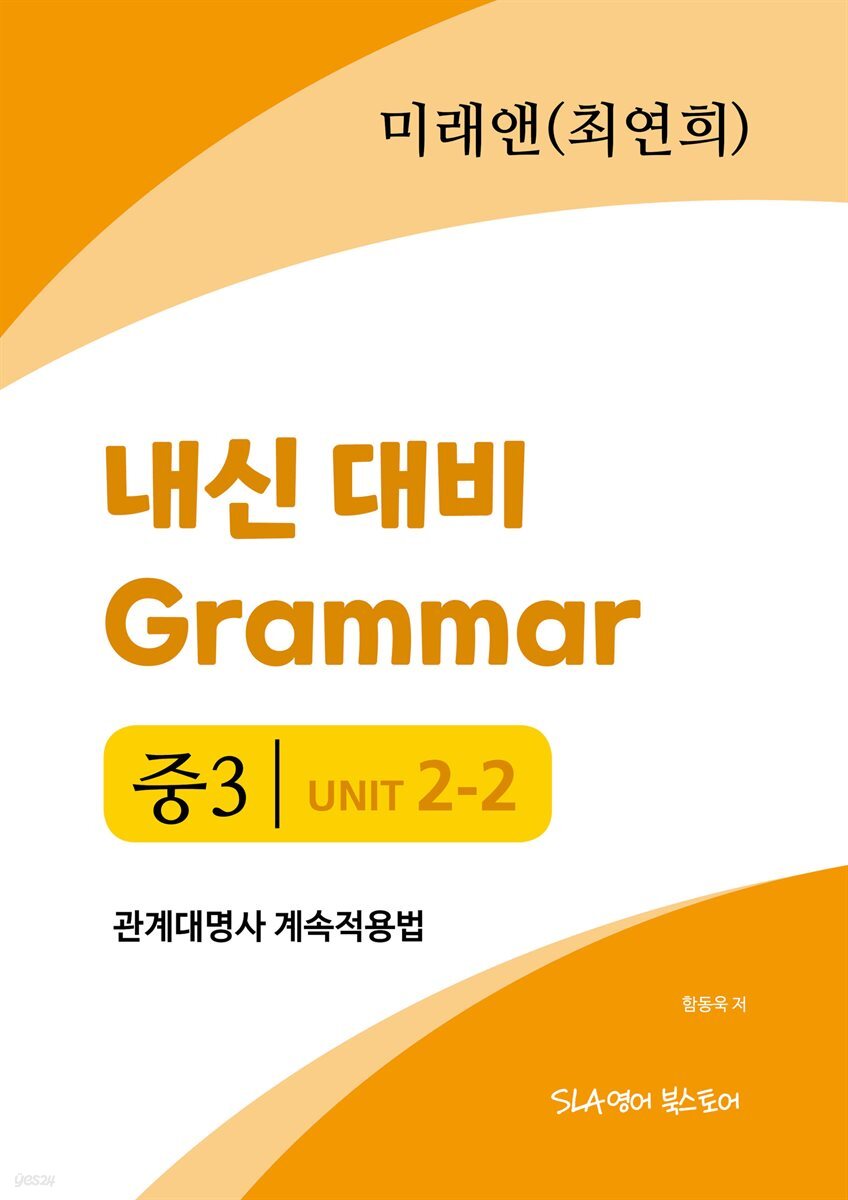 미래앤(최연희)

내신 대비
Grammar

중3 | UNIT 2-2

관계대명사 계속적용법

함동욱 저

SLA영어 북스토어

yes24